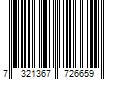 7 321367 726659